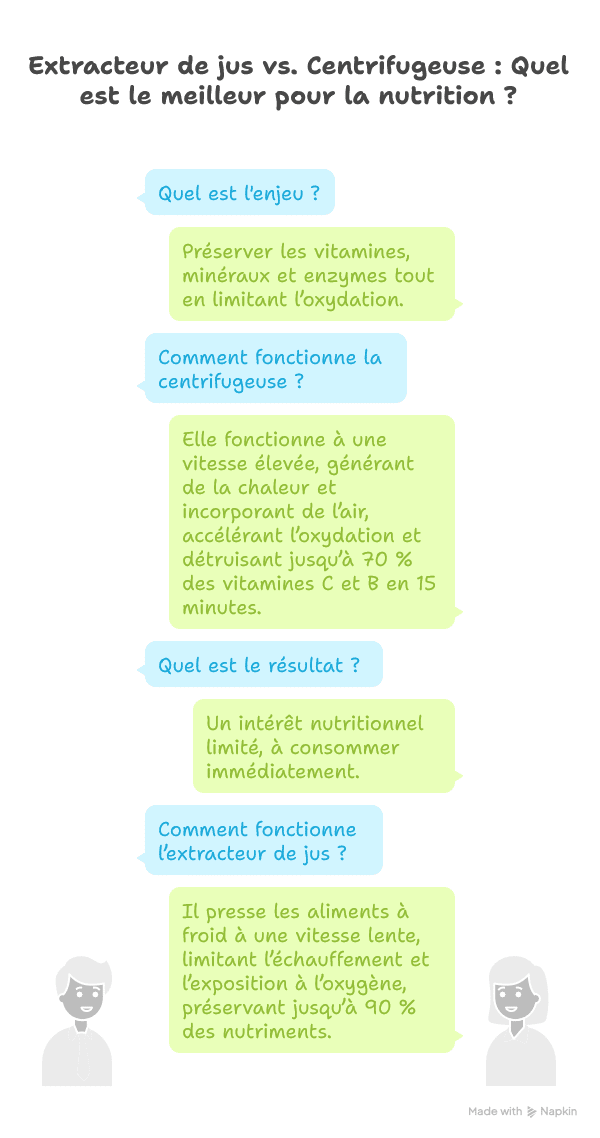 Extracteur de jus vs. Centrifugeuse : Quel est le meilleur pour la nutrition ?

Quel est l'enjeu ?

Préserver les vitamines, minéraux et enzymes tout en limitant l'oxydation.

Comment fonctionne la centrifugeuse ?

Elle fonctionne à une vitesse élevée, générant de la chaleur et incorporant de l'air, accélérant l'oxydation et détruisant jusqu'à 70 % des vitamines C et B en 15 minutes.

Quel est le résultat ?

Un intérêt nutritionnel limité, à consommer immédiatement.

Comment fonctionne l'extracteur de jus ?

Il presse les aliments à froid à une vitesse lente, limitant l'échauffement et l'exposition à l'oxygène, préservant jusqu'à 90 % des nutriments.

Made with Napkin